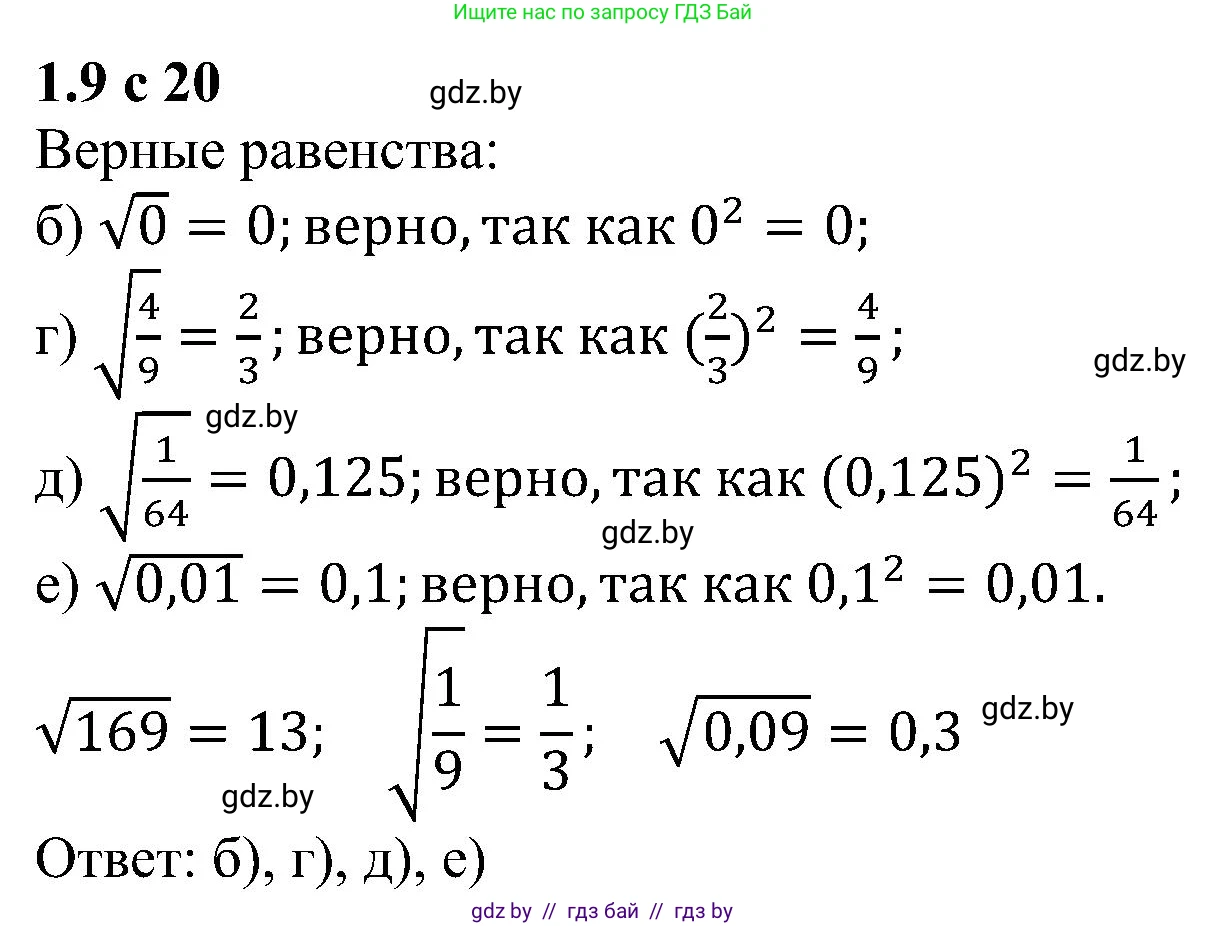 Ищите нас по запросу ГДЗ Бай

**1.9 с 20** gdz.by

Верные равенства:

б) $\sqrt{0} = 0$; верно, так как $0^2 = 0$;

г) $\sqrt{\frac{4}{9}} = \frac{2}{3}$; верно, так как $(\frac{2}{3})^2 = \frac{4}{9}$; gdz.by

gdz.by

д) $\sqrt{\frac{1}{64}} = 0,125$; верно, так как $(0,125)^2 = \frac{1}{64}$;

gdz.by

е) $\sqrt{0,01} = 0,1$; верно, так как $0,1^2 = 0,01$.

$\sqrt{169} = 13$; $\sqrt{\frac{1}{9}} = \frac{1}{3}$; $\sqrt{0,09} = 0,3$ gdz.by

gdz.by

Ответ: б), г), д), е)

gdz by // гдз бай // гдз by